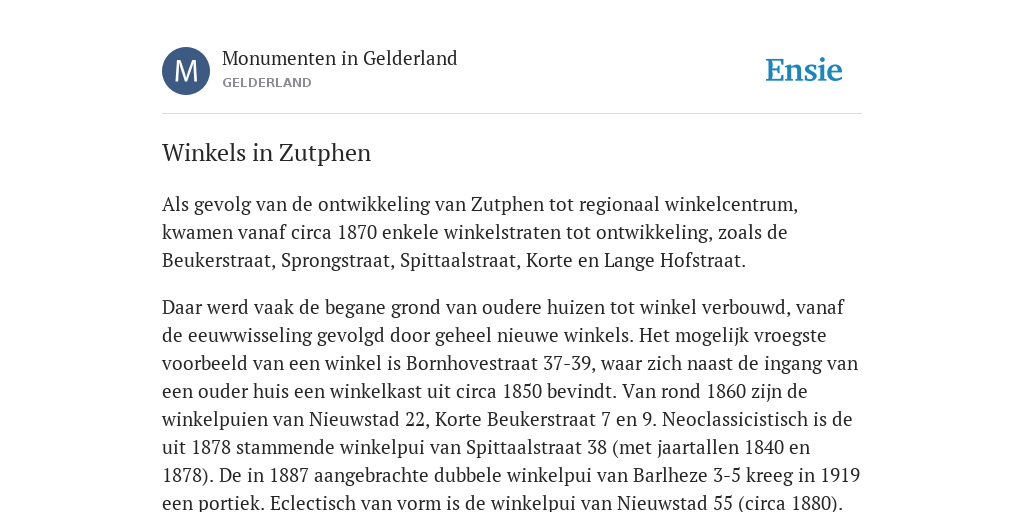 M

Monumenten in Gelderland
GELDERLAND

Ensie

Winkels in Zutphen

Als gevolg van de ontwikkeling van Zutphen tot regionaal winkelcentrum, kwamen vanaf circa 1870 enkele winkelstraten tot ontwikkeling, zoals de Beukerstraat, Sprongstraat, Spittaalstraat, Korte en Lange Hofstraat.

Daar werd vaak de begane grond van oudere huizen tot winkel verbouwd, vanaf de eeuwwisseling gevolgd door geheel nieuwe winkels. Het mogelijk vroegste voorbeeld van een winkel is Bornhovestraat 37-39, waar zich naast de ingang van een ouder huis een winkelkast uit circa 1850 bevindt. Van rond 1860 zijn de winkelpuien van Nieuwstad 22, Korte Beukerstraat 7 en 9. Neoclassicistisch is de uit 1878 stammende winkelpui van Spittaalstraat 38 (met jaartallen 1840 en 1878). De in 1887 aangebrachte dubbele winkelpui van Barlheze 3-5 kreeg in 1919 een portiek. Eclectisch van vorm is de winkelpui van Nieuwstad 55 (circa 1880).